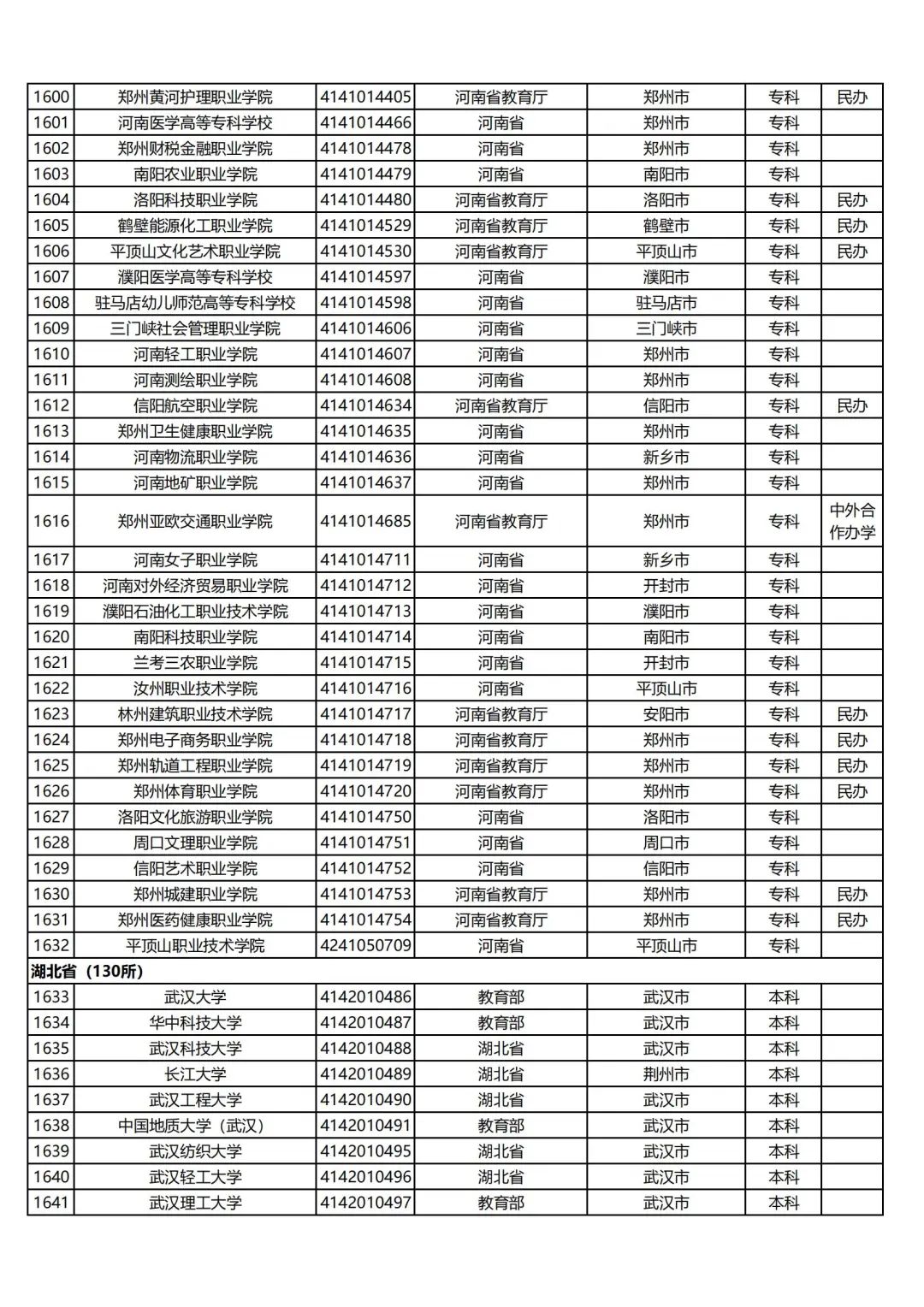 | 1600 | 郑州黄河护理职业学院 | 4141014405 | 河南省教育厅 | 郑州市 | 专科 | 民办 |
|---|---|---|---|---|---|---|
| 1601 | 河南医学高等专科学校 | 4141014466 | 河南省 | 郑州市 | 专科 | |
| 1602 | 郑州财税金融职业学院 | 4141014478 | 河南省 | 郑州市 | 专科 | |
| 1603 | 南阳农业职业学院 | 4141014479 | 河南省 | 南阳市 | 专科 | |
| 1604 | 洛阳科技职业学院 | 4141014480 | 河南省教育厅 | 洛阳市 | 专科 | 民办 |
| 1605 | 鹤壁能源化工职业学院 | 4141014529 | 河南省教育厅 | 鹤壁市 | 专科 | 民办 |
| 1606 | 平顶山文化艺术职业学院 | 4141014530 | 河南省教育厅 | 平顶山市 | 专科 | 民办 |
| 1607 | 濮阳医学高等专科学校 | 4141014597 | 河南省 | 濮阳市 | 专科 | |
| 1608 | 驻马店幼儿师范高等专科学校 | 4141014598 | 河南省 | 驻马店市 | 专科 | |
| 1609 | 三门峡社会管理职业学院 | 4141014606 | 河南省 | 三门峡市 | 专科 | |
| 1610 | 河南轻工职业学院 | 4141014607 | 河南省 | 郑州市 | 专科 | |
| 1611 | 河南测绘职业学院 | 4141014608 | 河南省 | 郑州市 | 专科 | |
| 1612 | 信阳航空职业学院 | 4141014634 | 河南省教育厅 | 信阳市 | 专科 | 民办 |
| 1613 | 郑州卫生健康职业学院 | 4141014635 | 河南省 | 郑州市 | 专科 | |
| 1614 | 河南物流职业学院 | 4141014636 | 河南省 | 新乡市 | 专科 | |
| 1615 | 河南地矿职业学院 | 4141014637 | 河南省 | 郑州市 | 专科 | |
| 1616 | 郑州亚欧交通职业学院 | 4141014685 | 河南省教育厅 | 郑州市 | 专科 | 中外合作办学 |
| 1617 | 河南女子职业学院 | 4141014711 | 河南省 | 新乡市 | 专科 | |
| 1618 | 河南对外经济贸易职业学院 | 4141014712 | 河南省 | 开封市 | 专科 | |
| 1619 | 濮阳石油化工职业技术学院 | 4141014713 | 河南省 | 濮阳市 | 专科 | |
| 1620 | 南阳科技职业学院 | 4141014714 | 河南省 | 南阳市 | 专科 | |
| 1621 | 兰考三农职业学院 | 4141014715 | 河南省 | 开封市 | 专科 | |
| 1622 | 汝州职业技术学院 | 4141014716 | 河南省 | 平顶山市 | 专科 | |
| 1623 | 林州建筑职业技术学院 | 4141014717 | 河南省教育厅 | 安阳市 | 专科 | 民办 |
| 1624 | 郑州电子商务职业学院 | 4141014718 | 河南省教育厅 | 郑州市 | 专科 | 民办 |
| 1625 | 郑州轨道工程职业学院 | 4141014719 | 河南省教育厅 | 郑州市 | 专科 | 民办 |
| 1626 | 郑州体育职业学院 | 4141014720 | 河南省教育厅 | 郑州市 | 专科 | 民办 |
| 1627 | 洛阳文化旅游职业学院 | 4141014750 | 河南省 | 洛阳市 | 专科 | |
| 1628 | 周口文理职业学院 | 4141014751 | 河南省 | 周口市 | 专科 | |
| 1629 | 信阳艺术职业学院 | 4141014752 | 河南省 | 信阳市 | 专科 | |
| 1630 | 郑州城建职业学院 | 4141014753 | 河南省教育厅 | 郑州市 | 专科 | 民办 |
| 1631 | 郑州医药健康职业学院 | 4141014754 | 河南省教育厅 | 郑州市 | 专科 | 民办 |
| 1632 | 平顶山职业技术学院 | 4241050709 | 河南省 | 平顶山市 | 专科 | |
| 湖北省（130所） | | | | | | |
| 1633 | 武汉大学 | 4142010486 | 教育部 | 武汉市 | 本科 | |
| 1634 | 华中科技大学 | 4142010487 | 教育部 | 武汉市 | 本科 | |
| 1635 | 武汉科技大学 | 4142010488 | 湖北省 | 武汉市 | 本科 | |
| 1636 | 长江大学 | 4142010489 | 湖北省 | 荆州市 | 本科 | |
| 1637 | 武汉工程大学 | 4142010490 | 湖北省 | 武汉市 | 本科 | |
| 1638 | 中国地质大学（武汉） | 4142010491 | 教育部 | 武汉市 | 本科 | |
| 1639 | 武汉纺织大学 | 4142010495 | 湖北省 | 武汉市 | 本科 | |
| 1640 | 武汉轻工大学 | 4142010496 | 湖北省 | 武汉市 | 本科 | |
| 1641 | 武汉理工大学 | 4142010497 | 教育部 | 武汉市 | 本科 | |